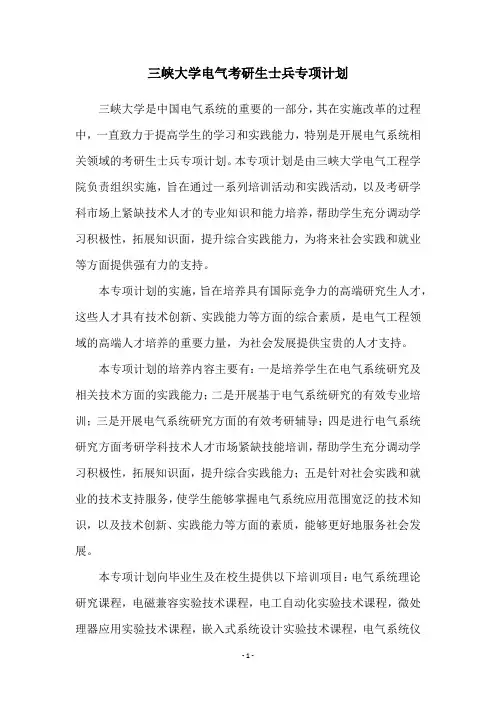 三峡大学电气考研生士兵专项计划

三峡大学是中国电气系统的重要的一部分，其在实施改革的过程中，一直致力于提高学生的学习和实践能力，特别是开展电气系统相关领域的考研生士兵专项计划。本专项计划是由三峡大学电气工程学院负责组织实施，旨在通过一系列培训活动和实践活动，以及考研学科市场上紧缺技术人才的专业知识和能力培养，帮助学生充分调动学习积极性，拓展知识面，提升综合实践能力，为将来社会实践和就业等方面提供强有力的支持。

本专项计划的实施，旨在培养具有国际竞争力的高端研究生人才，这些人才具有技术创新、实践能力等方面的综合素质，是电气工程领域的高端人才培养的重要力量，为社会发展提供宝贵的人才支持。

本专项计划的培养内容主要有：一是培养学生在电气系统研究及相关技术方面的实践能力；二是开展基于电气系统研究的有效专业培训；三是开展电气系统研究方面的有效考研辅导；四是进行电气系统研究方面考研学科技术人才市场紧缺技能培训，帮助学生充分调动学习积极性，拓展知识面，提升综合实践能力；五是针对社会实践和就业的技术支持服务，使学生能够掌握电气系统应用范围宽泛的技术知识，以及技术创新、实践能力等方面的素质，能够更好地服务社会发展。

本专项计划向毕业生及在校生提供以下培训项目：电气系统理论研究课程，电磁兼容实验技术课程，电工自动化实验技术课程，微处理器应用实验技术课程，嵌入式系统设计实验技术课程，电气系统仪

- 1 -